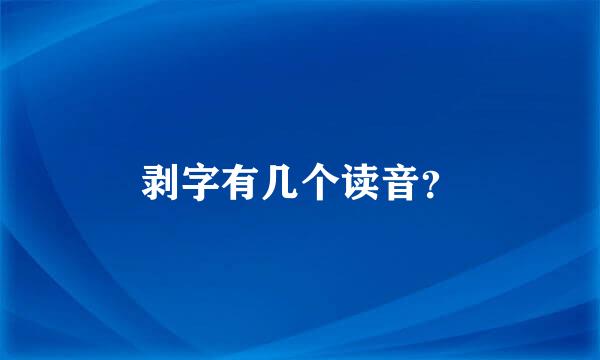 剥字有几个读音?